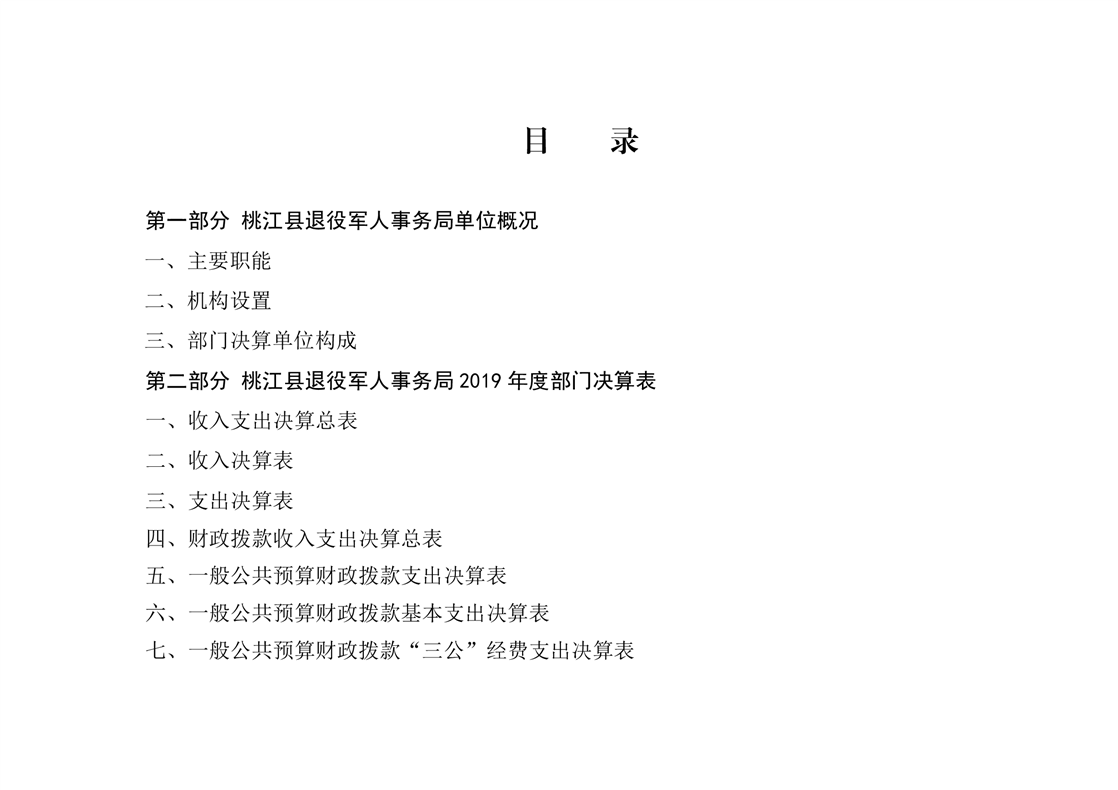 目　录

第一部分 桃江县退役军人事务局单位概况

一、主要职能

二、机构设置

三、部门决算单位构成

第二部分 桃江县退役军人事务局 2019 年度部门决算表

一、收入支出决算总表

二、收入决算表

三、支出决算表

四、财政拨款收入支出决算总表

五、一般公共预算财政拨款支出决算表

六、一般公共预算财政拨款基本支出决算表

七、一般公共预算财政拨款“三公”经费支出决算表